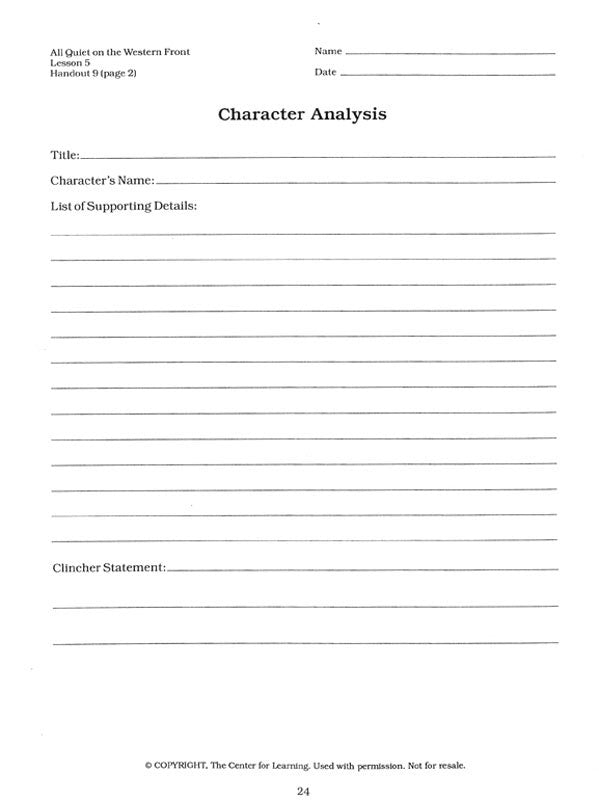 All Quiet on the Western Front
Lesson 5
Handout 9 (page 2)

Name ____
Date ____

Character Analysis

Title: ____

Character's Name: ____

List of Supporting Details:

____
____
____
____
____
____
____
____
____
____
____
____
____

Clincher Statement: ____

____
____

© COPYRIGHT, The Center for Learning. Used with permission. Not for resale.

24